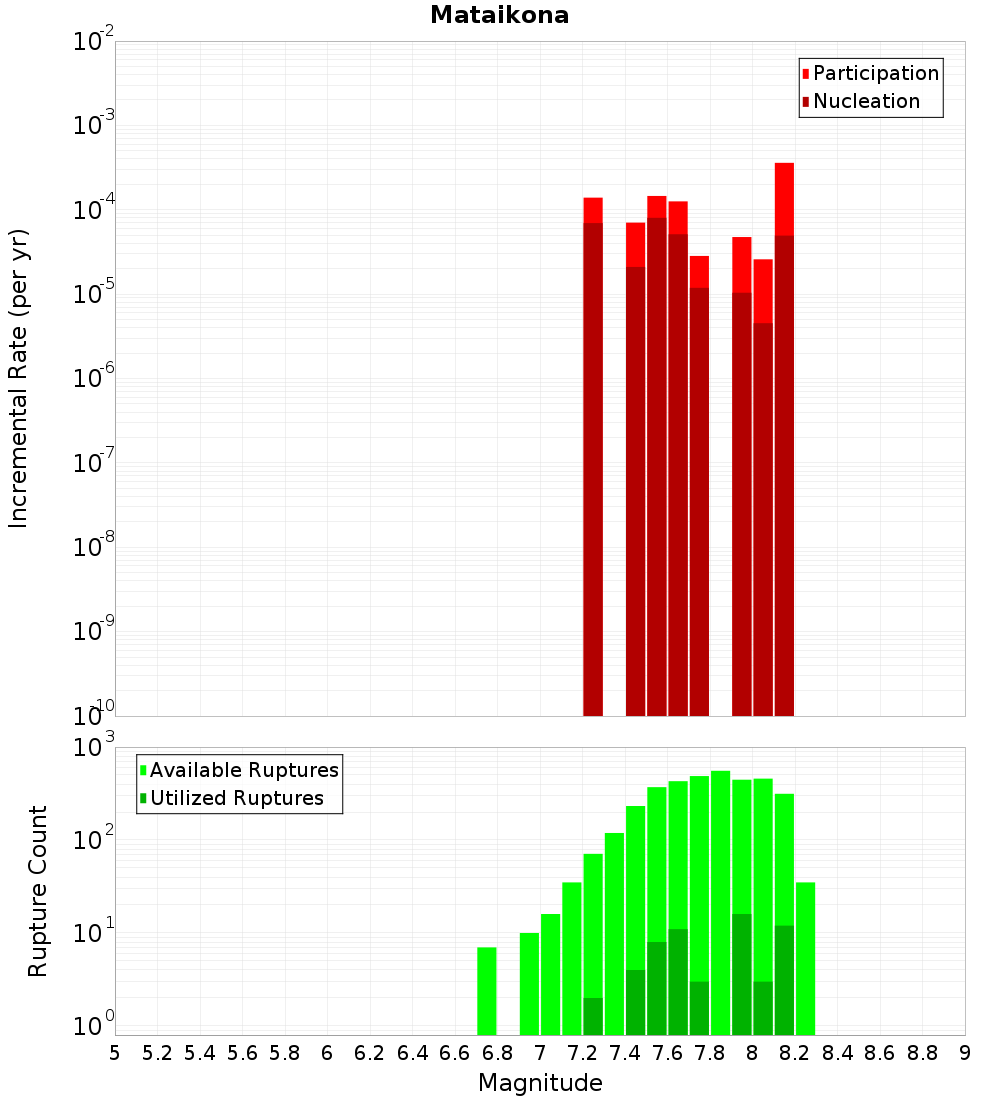 Mataikona

Participation
Nucleation

Incremental Rate (per yr)

$10^{-2}$
$10^{-3}$
$10^{-4}$
$10^{-5}$
$10^{-6}$
$10^{-7}$
$10^{-8}$
$10^{-9}$
$10^{-10}$

Available Ruptures
Utilized Ruptures

Rupture Count

$10^{3}$
$10^{2}$
$10^{1}$
$10^{0}$

5 5.2 5.4 5.6 5.8 6 6.2 6.4 6.6 6.8 7 7.2 7.4 7.6 7.8 8 8.2 8.4 8.6 8.8 9

Magnitude